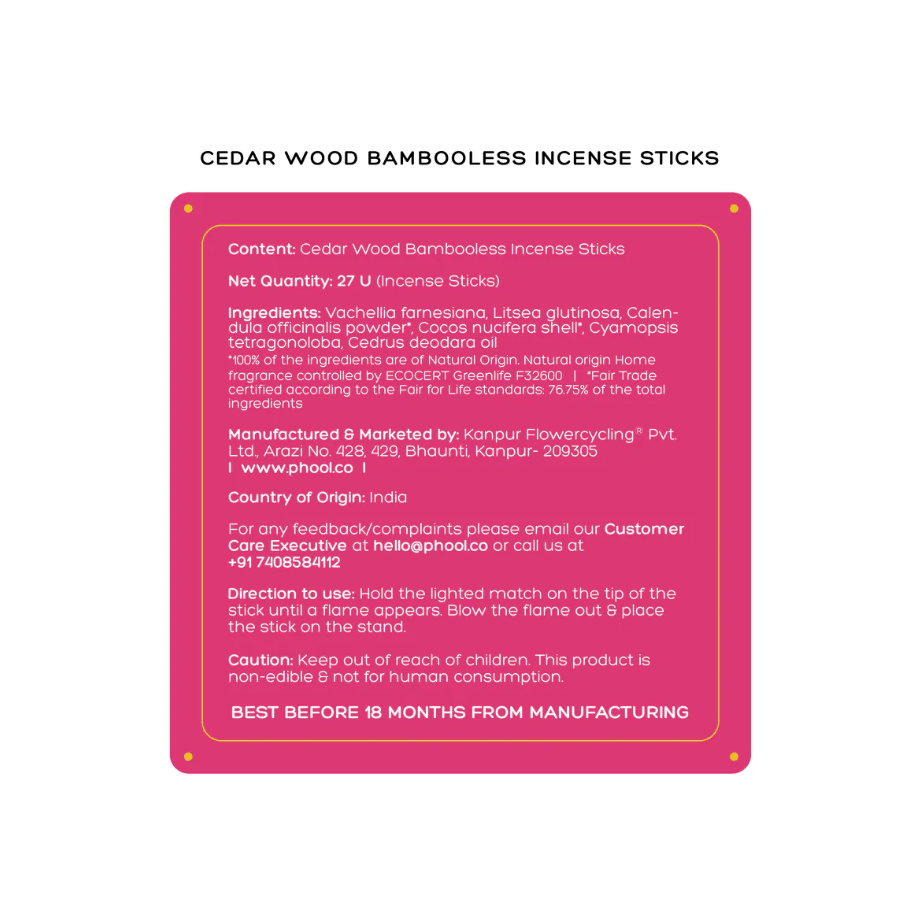 CEDAR WOOD BAMBOOLESS INCENSE STICKS

Content: Cedar Wood Bambooless Incense Sticks

Net Quantity: 27 U (Incense Sticks)

Ingredients: Vachellia farnesiana, Litsea glutinosa, Calendula officinalis powder*, Cocos nucifera shell*, Cyamopsis tetragonoloba, Cedrus deodara oil
*100% of the ingredients are of Natural Origin. Natural origin Home fragrance controlled by ECOCERT Greenlife F32600 | *Fair Trade certified according to the Fair for Life standards: 76.75% of the total ingredients

Manufactured & Marketed by: Kanpur Flowercycling® Pvt. Ltd., Arazi No. 428, 429, Bhaunti, Kanpur- 209305 | www.phool.co |

Country of Origin: India

For any feedback/complaints please email our Customer Care Executive at hello@phool.co or call us at +91 7408584112

Direction to use: Hold the lighted match on the tip of the stick until a flame appears. Blow the flame out & place the stick on the stand.

Caution: Keep out of reach of children. This product is non-edible & not for human consumption.

BEST BEFORE 18 MONTHS FROM MANUFACTURING